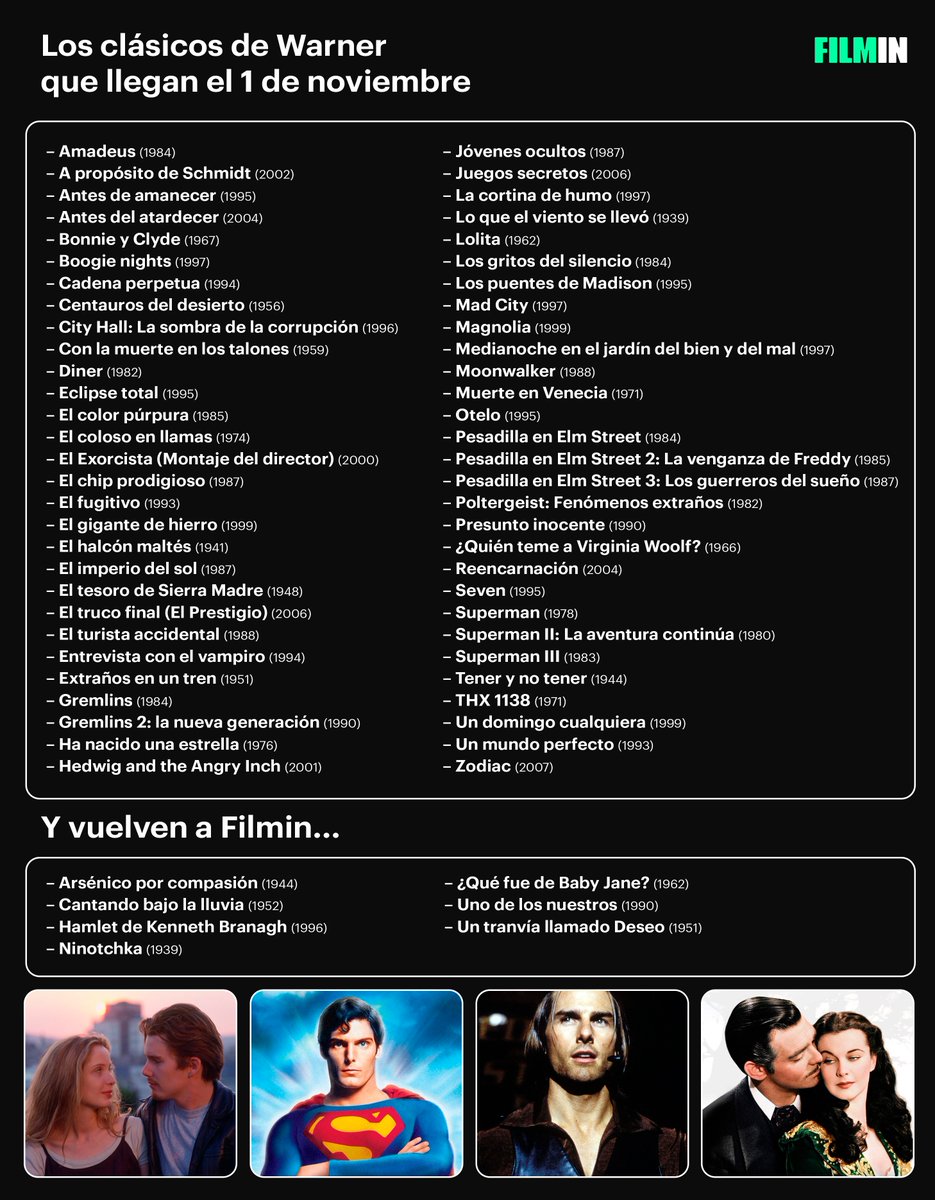 Los clásicos de Warner que llegan el 1 de noviembre

FILMIN

– Amadeus (1984)
– A propósito de Schmidt (2002)
– Antes de amanecer (1995)
– Antes del atardecer (2004)
– Bonnie y Clyde (1967)
– Boogie nights (1997)
– Cadena perpetua (1994)
– Centauros del desierto (1956)
– City Hall: La sombra de la corrupción (1996)
– Con la muerte en los talones (1959)
– Diner (1982)
– Eclipse total (1995)
– El color púrpura (1985)
– El coloso en llamas (1974)
– El Exorcista (Montaje del director) (2000)
– El chip prodigioso (1987)
– El fugitivo (1993)
– El gigante de hierro (1999)
– El halcón maltés (1941)
– El imperio del sol (1987)
– El tesoro de Sierra Madre (1948)
– El truco final (El Prestigio) (2006)
– El turista accidental (1988)
– Entrevista con el vampiro (1994)
– Extraños en un tren (1951)
– Gremlins (1984)
– Gremlins 2: la nueva generación (1990)
– Ha nacido una estrella (1976)
– Hedwig and the Angry Inch (2001)

– Jóvenes ocultos (1987)
– Juegos secretos (2006)
– La cortina de humo (1997)
– Lo que el viento se llevó (1939)
– Lolita (1962)
– Los gritos del silencio (1984)
– Los puentes de Madison (1995)
– Mad City (1997)
– Magnolia (1999)
– Medianoche en el jardín del bien y del mal (1997)
– Moonwalker (1988)
– Muerte en Venecia (1971)
– Otelo (1995)
– Pesadilla en Elm Street (1984)
– Pesadilla en Elm Street 2: La venganza de Freddy (1985)
– Pesadilla en Elm Street 3: Los guerreros del sueño (1987)
– Poltergeist: Fenómenos extraños (1982)
– Presunto inocente (1990)
– ¿Quién teme a Virginia Woolf? (1966)
– Reencarnación (2004)
– Seven (1995)
– Superman (1978)
– Superman II: La aventura continúa (1980)
– Superman III (1983)
– Tener y no tener (1944)
– THX 1138 (1971)
– Un domingo cualquiera (1999)
– Un mundo perfecto (1993)
– Zodiac (2007)

Y vuelven a Filmin...

– Arsénico por compasión (1944)
– Cantando bajo la lluvia (1952)
– Hamlet de Kenneth Branagh (1996)
– Ninotchka (1939)

– ¿Qué fue de Baby Jane? (1962)
– Uno de los nuestros (1990)
– Un tranvía llamado Deseo (1951)